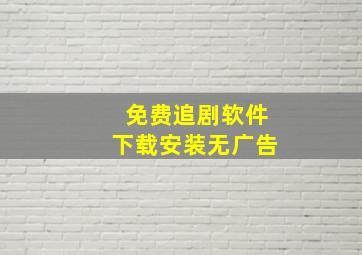 免费追剧软件
下载安装无广告